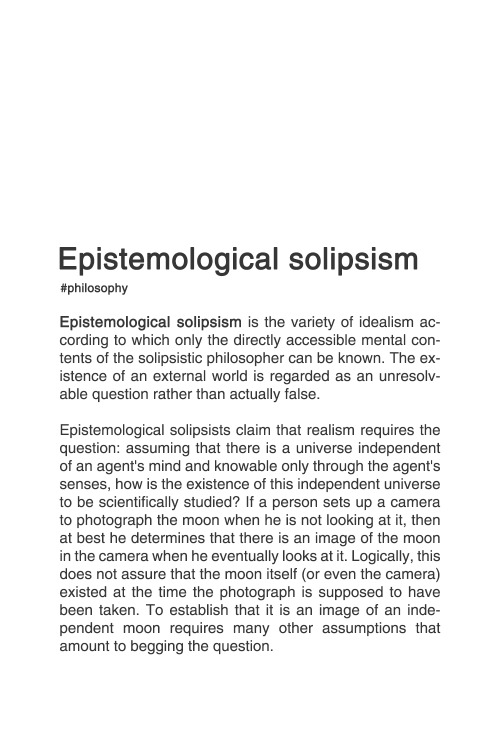 Epistemological solipsism

#philosophy

Epistemological solipsism is the variety of idealism according to which only the directly accessible mental contents of the solipsistic philosopher can be known. The existence of an external world is regarded as an unresolvable question rather than actually false.

Epistemological solipsists claim that realism requires the question: assuming that there is a universe independent of an agent's mind and knowable only through the agent's senses, how is the existence of this independent universe to be scientifically studied? If a person sets up a camera to photograph the moon when he is not looking at it, then at best he determines that there is an image of the moon in the camera when he eventually looks at it. Logically, this does not assure that the moon itself (or even the camera) existed at the time the photograph is supposed to have been taken. To establish that it is an image of an independent moon requires many other assumptions that amount to begging the question.